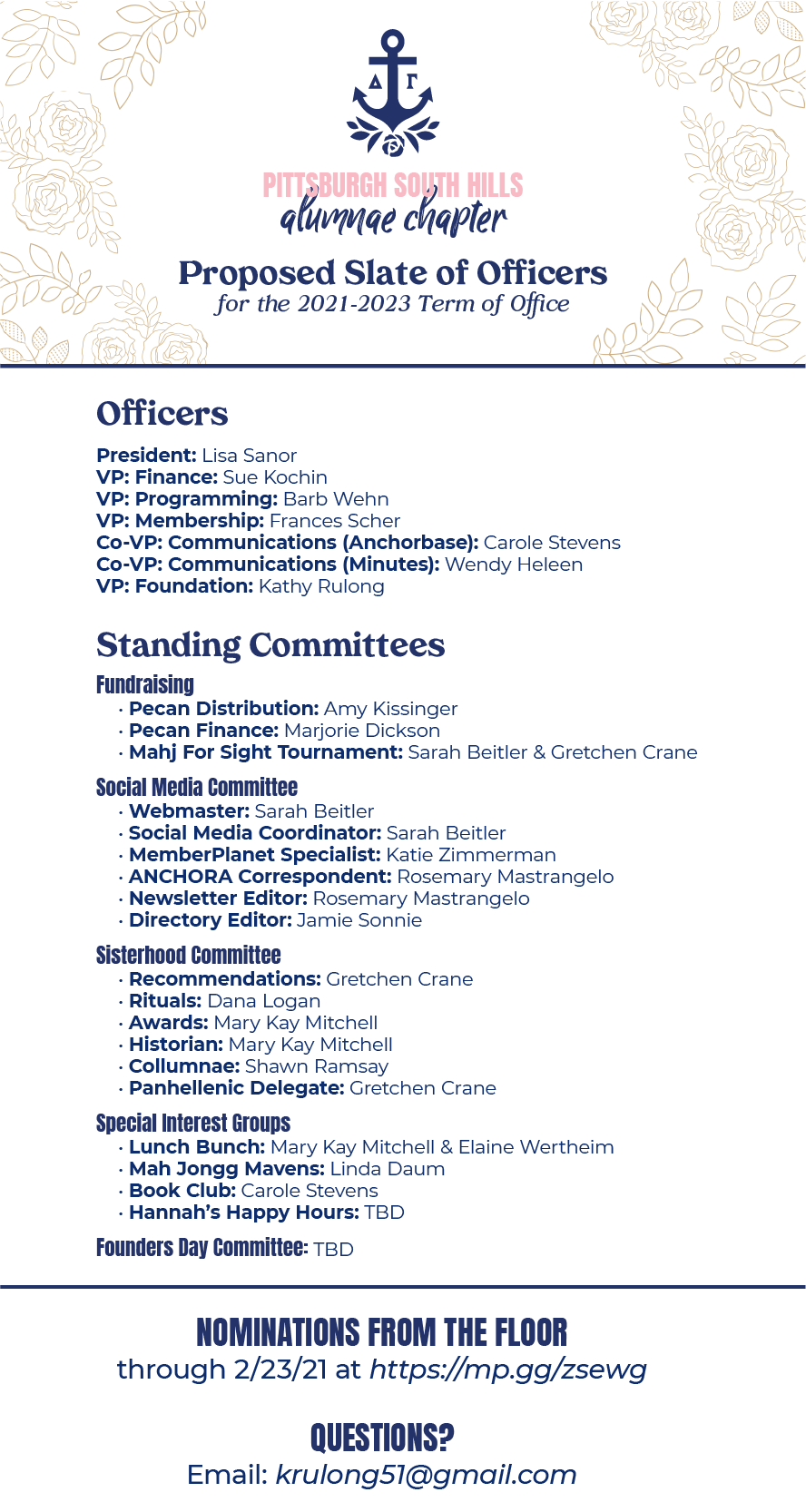 Δ Γ

PITTSBURGH SOUTH HILLS
alumnae chapter

Proposed Slate of Officers
for the 2021-2023 Term of Office

Officers

President: Lisa Sanor
VP: Finance: Sue Kochin
VP: Programming: Barb Wehn
VP: Membership: Frances Scher
Co-VP: Communications (Anchorbase): Carole Stevens
Co-VP: Communications (Minutes): Wendy Heleen
VP: Foundation: Kathy Rulong

Standing Committees

Fundraising
· Pecan Distribution: Amy Kissinger
· Pecan Finance: Marjorie Dickson
· Mahj For Sight Tournament: Sarah Beitler & Gretchen Crane

Social Media Committee
· Webmaster: Sarah Beitler
· Social Media Coordinator: Sarah Beitler
· MemberPlanet Specialist: Katie Zimmerman
· ANCHORA Correspondent: Rosemary Mastrangelo
· Newsletter Editor: Rosemary Mastrangelo
· Directory Editor: Jamie Sonnie

Sisterhood Committee
· Recommendations: Gretchen Crane
· Rituals: Dana Logan
· Awards: Mary Kay Mitchell
· Historian: Mary Kay Mitchell
· Collumnae: Shawn Ramsay
· Panhellenic Delegate: Gretchen Crane

Special Interest Groups
· Lunch Bunch: Mary Kay Mitchell & Elaine Wertheim
· Mah Jongg Mavens: Linda Daum
· Book Club: Carole Stevens
· Hannah's Happy Hours: TBD

Founders Day Committee: TBD

NOMINATIONS FROM THE FLOOR
through 2/23/21 at https://mp.gg/zsewg

QUESTIONS?
Email: krulong51@gmail.com